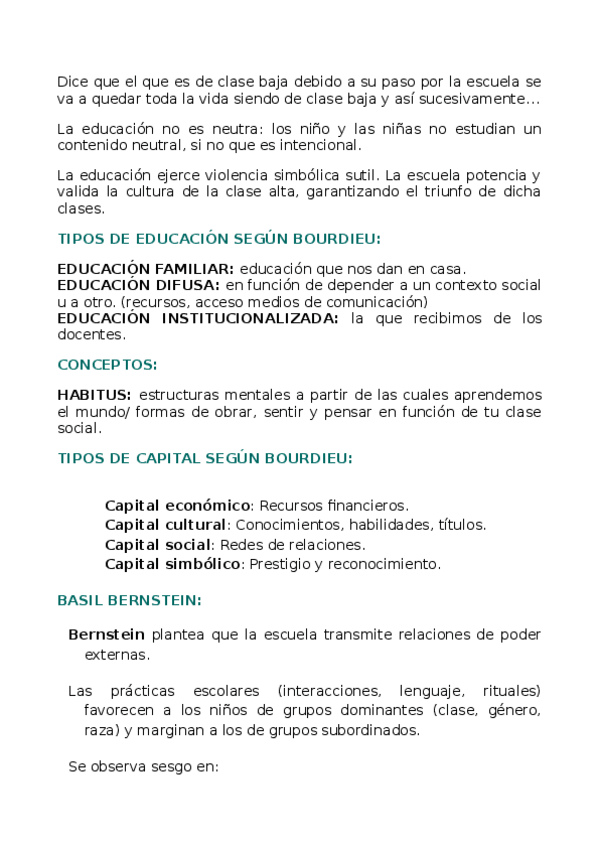 Dice que el que es de clase baja debido a su paso por la escuela se va a quedar toda la vida siendo de clase baja y así sucesivamente…

La educación no es neutra: los niño y las niñas no estudian un contenido neutral, si no que es intencional.

La educación ejerce violencia simbólica sutil. La escuela potencia y valida la cultura de la clase alta, garantizando el triunfo de dicha clases.

TIPOS DE EDUCACIÓN SEGÚN BOURDIEU:

EDUCACIÓN FAMILIAR: educación que nos dan en casa.
EDUCACIÓN DIFUSA: en función de depender a un contexto social u a otro. (recursos, acceso medios de comunicación)
EDUCACIÓN INSTITUCIONALIZADA: la que recibimos de los docentes.

CONCEPTOS:

HABITUS: estructuras mentales a partir de las cuales aprendemos el mundo/ formas de obrar, sentir y pensar en función de tu clase social.

TIPOS DE CAPITAL SEGÚN BOURDIEU:

Capital económico: Recursos financieros.
Capital cultural: Conocimientos, habilidades, títulos.
Capital social: Redes de relaciones.
Capital simbólico: Prestigio y reconocimiento.

BASIL BERNSTEIN:

Bernstein plantea que la escuela transmite relaciones de poder externas.

Las prácticas escolares (interacciones, lenguaje, rituales) favorecen a los niños de grupos dominantes (clase, género, raza) y marginan a los de grupos subordinados.

Se observa sesgo en: